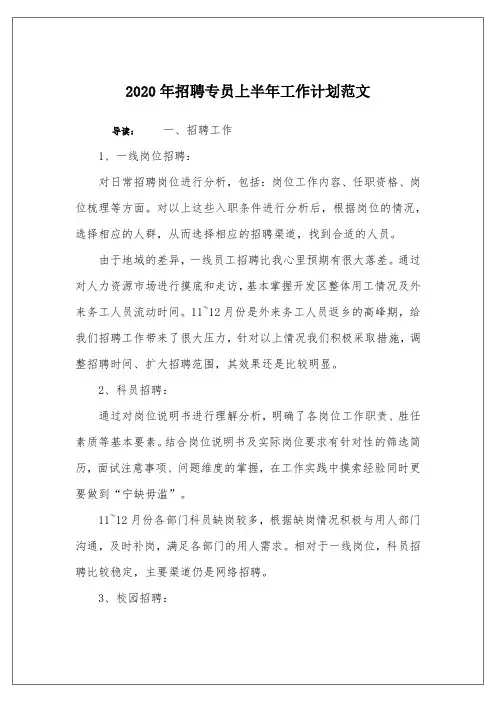 2020年招聘专员上半年工作计划范文

导读：　　一、招聘工作

1、一线岗位招聘：

对日常招聘岗位进行分析，包括：岗位工作内容、任职资格、岗位梳理等方面。对以上这些入职条件进行分析后，根据岗位的情况，选择相应的人群，从而选择相应的招聘渠道，找到合适的人员。

由于地域的差异，一线员工招聘比我心里预期有很大落差。通过对人力资源市场进行摸底和走访，基本掌握开发区整体用工情况及外来务工人员流动时间。11~12月份是外来务工人员返乡的高峰期，给我们招聘工作带来了很大压力，针对以上情况我们积极采取措施，调整招聘时间、扩大招聘范围，其效果还是比较明显。

2、科员招聘：

通过对岗位说明书进行理解分析，明确了各岗位工作职责、胜任素质等基本要素。结合岗位说明书及实际岗位要求有针对性的筛选简历，面试注意事项、问题维度的掌握，在工作实践中摸索经验同时更要做到“宁缺毋滥”。

11~12月份各部门科员缺岗较多，根据缺岗情况积极与用人部门沟通，及时补岗，满足各部门的用人需求。相对于一线岗位，科员招聘比较稳定，主要渠道仍是网络招聘。

3、校园招聘：